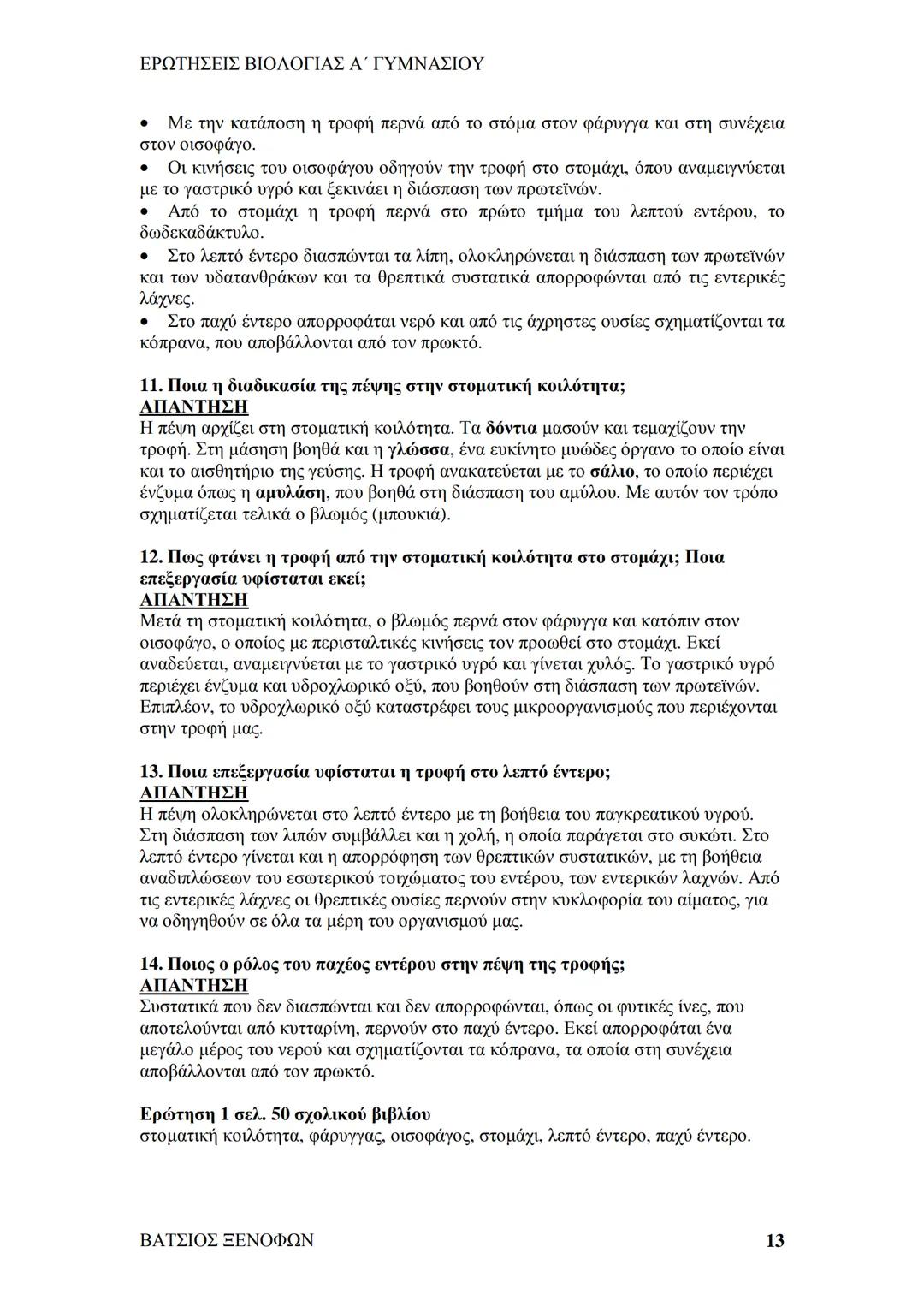 ΕΡΩΤΗΣΕΙΣ ΒΙΟΛΟΓΙΑΣ Α΄ ΓΥΜΝΑΣΙΟΥ

• Με την κατάποση η τροφή περνά από το στόμα στον φάρυγγα και στη συνέχεια στον οισοφάγο.
• Οι κινήσεις του οισοφάγου οδηγούν την τροφή στο στομάχι, όπου αναμειγνύεται με το γαστρικό υγρό και ξεκινάει η διάσπαση των πρωτεϊνών.
• Από το στομάχι η τροφή περνά στο πρώτο τμήμα του λεπτού εντέρου, το δωδεκαδάκτυλο.
• Στο λεπτό έντερο διασπώνται τα λίπη, ολοκληρώνεται η διάσπαση των πρωτεϊνών και των υδατανθράκων και τα θρεπτικά συστατικά απορροφώνται από τις εντερικές λάχνες.
• Στο παχύ έντερο απορροφάται νερό και από τις άχρηστες ουσίες σχηματίζονται τα κόπρανα, που αποβάλλονται από τον πρωκτό.

11. Ποια η διαδικασία της πέψης στην στοματική κοιλότητα;
ΑΠΑΝΤΗΣΗ
Η πέψη αρχίζει στη στοματική κοιλότητα. Τα δόντια μασούν και τεμαχίζουν την τροφή. Στη μάσηση βοηθά και η γλώσσα, ένα ευκίνητο μυώδες όργανο το οποίο είναι και το αισθητήριο της γεύσης. Η τροφή ανακατεύεται με το σάλιο, το οποίο περιέχει ένζυμα όπως η αμυλάση, που βοηθά στη διάσπαση του αμύλου. Με αυτόν τον τρόπο σχηματίζεται τελικά ο βλωμός (μπουκιά).

12. Πως φτάνει η τροφή από την στοματική κοιλότητα στο στομάχι; Ποια επεξεργασία υφίσταται εκεί;
ΑΠΑΝΤΗΣΗ
Μετά τη στοματική κοιλότητα, ο βλωμός περνά στον φάρυγγα και κατόπιν στον οισοφάγο, ο οποίος με περισταλτικές κινήσεις τον προωθεί στο στομάχι. Εκεί αναδεύεται, αναμειγνύεται με το γαστρικό υγρό και γίνεται χυλός. Το γαστρικό υγρό περιέχει ένζυμα και υδροχλωρικό οξύ, που βοηθούν στη διάσπαση των πρωτεϊνών. Επιπλέον, το υδροχλωρικό οξύ καταστρέφει τους μικροοργανισμούς που περιέχονται στην τροφή μας.

13. Ποια επεξεργασία υφίσταται η τροφή στο λεπτό έντερο;
ΑΠΑΝΤΗΣΗ
Η πέψη ολοκληρώνεται στο λεπτό έντερο με τη βοήθεια του παγκρεατικού υγρού. Στη διάσπαση των λιπών συμβάλλει και η χολή, η οποία παράγεται στο συκώτι. Στο λεπτό έντερο γίνεται και η απορρόφηση των θρεπτικών συστατικών, με τη βοήθεια αναδιπλώσεων του εσωτερικού τοιχώματος του εντέρου, των εντερικών λαχνών. Από τις εντερικές λάχνες οι θρεπτικές ουσίες περνούν στην κυκλοφορία του αίματος, για να οδηγηθούν σε όλα τα μέρη του οργανισμού μας.

14. Ποιος ο ρόλος του παχέος εντέρου στην πέψη της τροφής;
ΑΠΑΝΤΗΣΗ
Συστατικά που δεν διασπώνται και δεν απορροφώνται, όπως οι φυτικές ίνες, που αποτελούνται από κυτταρίνη, περνούν στο παχύ έντερο. Εκεί απορροφάται ένα μεγάλο μέρος του νερού και σχηματίζονται τα κόπρανα, τα οποία στη συνέχεια αποβάλλονται από τον πρωκτό.

Ερώτηση 1 σελ. 50 σχολικού βιβλίου
στοματική κοιλότητα, φάρυγγας, οισοφάγος, στομάχι, λεπτό έντερο, παχύ έντερο.

ΒΑΤΣΙΟΣ ΞΕΝΟΦΩΝ 13